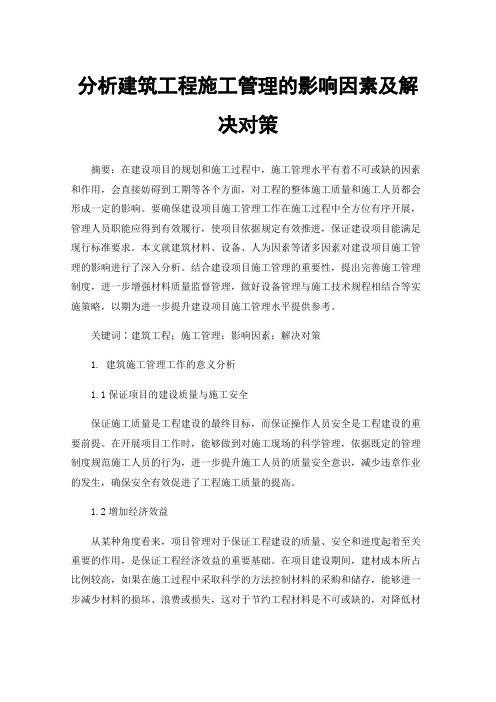 分析建筑工程施工管理的影响因素及解决对策

摘要：在建设项目的规划和施工过程中，施工管理水平有着不可或缺的因素和作用，会直接妨碍到工期等各个方面，对工程的整体施工质量和施工人员都会形成一定的影响。要确保建设项目施工管理工作在施工过程中全方位有序开展，管理人员职能应得到有效履行，使项目依据规定有效推进，保证建设项目能满足现行标准要求。本文就建筑材料、设备、人为因素等诸多因素对建设项目施工管理的影响进行了深入分析。结合建设项目施工管理的重要性，提出完善施工管理制度，进一步增强材料质量监督管理，做好设备管理与施工技术规程相结合等实施策略，以期为进一步提升建设项目施工管理水平提供参考。

关键词：建筑工程；施工管理；影响因素；解决对策

1. 建筑施工管理工作的意义分析

1.1 保证项目的建设质量与施工安全

保证施工质量是工程建设的最终目标，而保证操作人员安全是工程建设的重要前提。在开展项目工作时，能够做到对施工现场的科学管理，依据既定的管理制度规范施工人员的行为，进一步提升施工人员的质量安全意识，减少违章作业的发生，确保安全有效促进了工程施工质量的提高。

1.2 增加经济效益

从某种角度看来，项目管理对于保证工程建设的质量、安全和进度起着至关重要的作用，是保证工程经济效益的重要基础。在项目建设期间，建材成本所占比例较高，如果在施工过程中采取科学的方法控制材料的采购和储存，能够进一步减少材料的损坏、浪费或损失，这对于节约工程材料是不可或缺的，对降低材